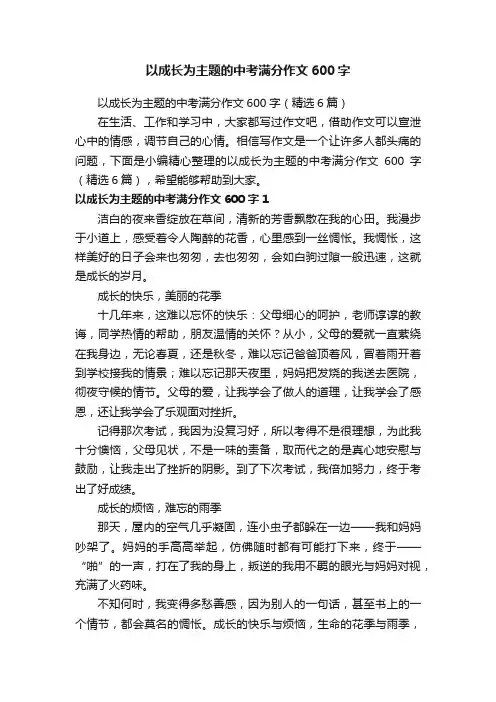 以成长为主题的中考满分作文600字

以成长为主题的中考满分作文600字（精选6篇）

在生活、工作和学习中，大家都写过作文吧，借助作文可以宣泄心中的情感，调节自己的心情。相信写作文是一个让许多人都头痛的问题，下面是小编精心整理的以成长为主题的中考满分作文 600 字（精选6篇），希望能够帮助到大家。

以成长为主题的中考满分作文600字1

洁白的夜来香绽放在草间，清新的芳香飘散在我的心田。我漫步于小道上，感受着令人陶醉的花香，心里感到一丝惆怅。我惆怅，这样美好的日子会来也匆匆，去也匆匆，会如白驹过隙一般迅速，这就是成长的岁月。

成长的快乐，美丽的花季

十几年来，这难以忘怀的快乐：父母细心的呵护，老师谆谆的教诲，同学热情的帮助，朋友温情的关怀？从小，父母的爱就一直萦绕在我身边，无论春夏，还是秋冬，难以忘记爸爸顶着风，冒着雨开着到学校接我的情景；难以忘记那天夜里，妈妈把发烧的我送去医院，彻夜守候的情节。父母的爱，让我学会了做人的道理，让我学会了感恩，还让我学会了乐观面对挫折。

记得那次考试，我因为没复习好，所以考得不是很理想，为此我十分懊恼，父母见状，不是一味的责备，取而代之的是真心地安慰与鼓励，让我走出了挫折的阴影。到了下次考试，我倍加努力，终于考出了好成绩。

成长的烦恼，难忘的雨季

那天，屋内的空气几乎凝固，连小虫子都躲在一边——我和妈妈吵架了。妈妈的手高高举起，仿佛随时都有可能打下来，终于——“啪”的一声，打在了我的身上，叛逆的我用不屑的眼光与妈妈对视，充满了火药味。

不知何时，我变得多愁善感，因为别人的一句话，甚至书上的一个情节，都会莫名的惆怅。成长的快乐与烦恼，生命的花季与雨季，